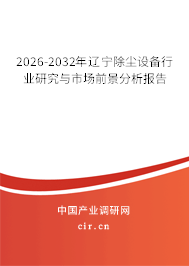 2026-2032年辽宁除尘设备行业研究与市场前景分析报告

中国产业调研网

cir.cn